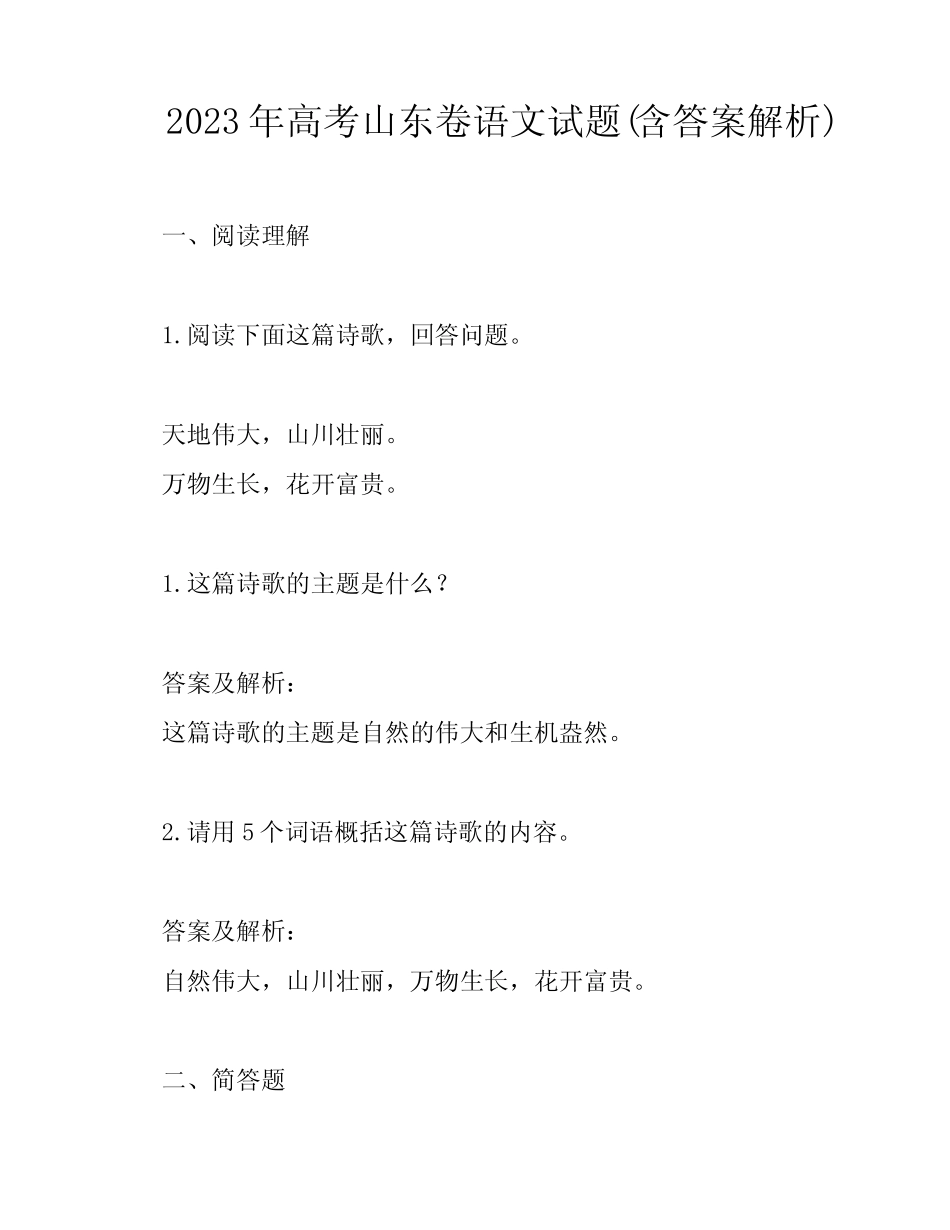 2023年高考山东卷语文试题(含答案解析)

一、阅读理解

1.阅读下面这篇诗歌，回答问题。

天地伟大，山川壮丽。
万物生长，花开富贵。

1.这篇诗歌的主题是什么？

答案及解析：
这篇诗歌的主题是自然的伟大和生机盎然。

2.请用5个词语概括这篇诗歌的内容。

答案及解析：
自然伟大，山川壮丽，万物生长，花开富贵。

二、简答题